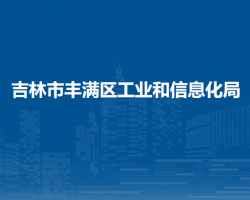 吉林市丰满区工业和信息化局